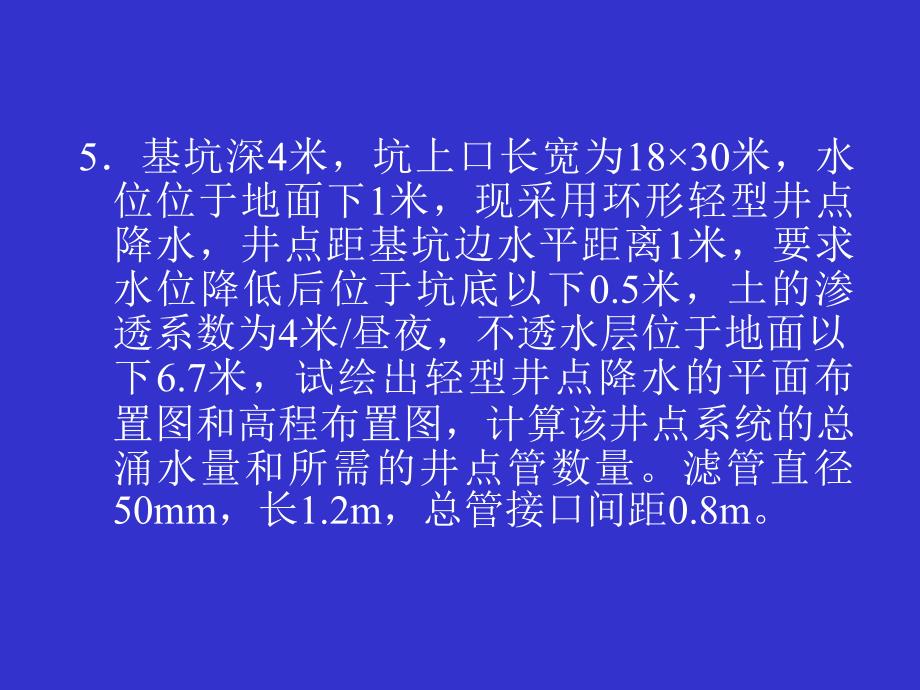 5．基坑深4米，坑上口长宽为18×30米，水位位于地面下1米，现采用环形轻型井点降水，井点距基坑边水平距离1米，要求水位降低后位于坑底以下0.5米，土的渗透系数为4米/昼夜，不透水层位于地面以下6.7米，试绘出轻型井点降水的平面布置图和高程布置图，计算该井点系统的总涌水量和所需的井点管数量。滤管直径50mm，长1.2m，总管接口间距0.8m。